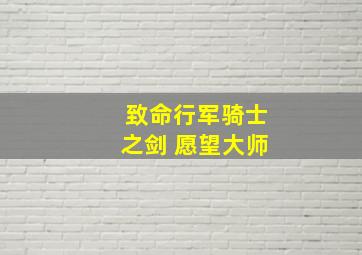 致命行军骑士
之剑 愿望大师